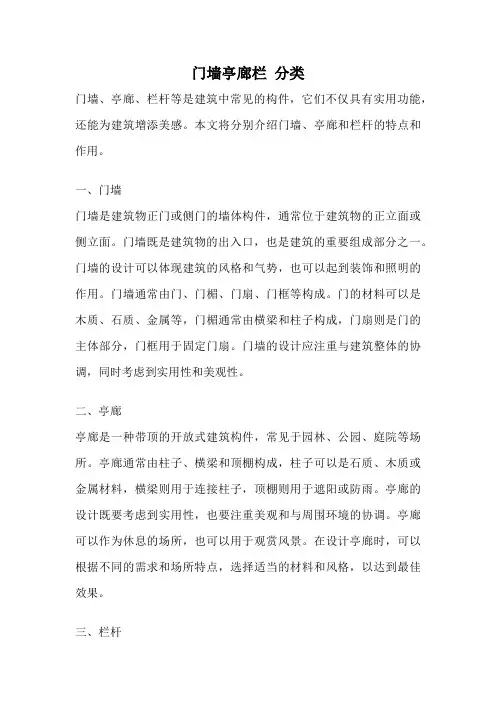 门墙亭廊栏 分类

门墙、亭廊、栏杆等是建筑中常见的构件，它们不仅具有实用功能，还能为建筑增添美感。本文将分别介绍门墙、亭廊和栏杆的特点和作用。

一、门墙

门墙是建筑物正门或侧门的墙体构件，通常位于建筑物的正立面或侧立面。门墙既是建筑物的出入口，也是建筑的重要组成部分之一。门墙的设计可以体现建筑的风格和气势，也可以起到装饰和照明的作用。门墙通常由门、门楣、门扇、门框等构成。门的材料可以是木质、石质、金属等，门楣通常由横梁和柱子构成，门扇则是门的主体部分，门框用于固定门扇。门墙的设计应注重与建筑整体的协调，同时考虑到实用性和美观性。

二、亭廊

亭廊是一种带顶的开放式建筑构件，常见于园林、公园、庭院等场所。亭廊通常由柱子、横梁和顶棚构成，柱子可以是石质、木质或金属材料，横梁则用于连接柱子，顶棚则用于遮阳或防雨。亭廊的设计既要考虑到实用性，也要注重美观和与周围环境的协调。亭廊可以作为休息的场所，也可以用于观赏风景。在设计亭廊时，可以根据不同的需求和场所特点，选择适当的材料和风格，以达到最佳效果。

三、栏杆